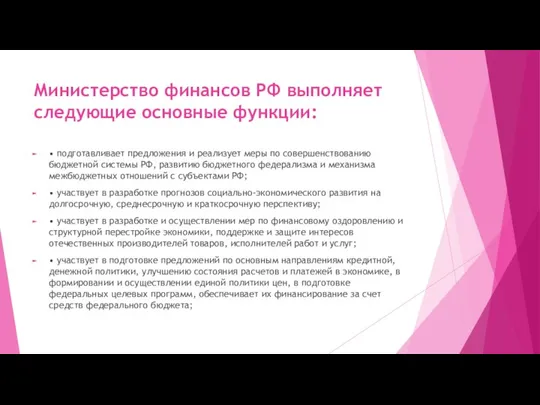 Министерство финансов РФ выполняет следующие основные функции:

• подготавливает предложения и реализует меры по совершенствованию бюджетной системы РФ, развитию бюджетного федерализма и механизма межбюджетных отношений с субъектами РФ;

• участвует в разработке прогнозов социально-экономического развития на долгосрочную, среднесрочную и краткосрочную перспективу;

• участвует в разработке и осуществлении мер по финансовому оздоровлению и структурной перестройке экономики, поддержке и защите интересов отечественных производителей товаров, исполнителей работ и услуг;

• участвует в подготовке предложений по основным направлениям кредитной, денежной политики, улучшению состояния расчетов и платежей в экономике, в формировании и осуществлении единой политики цен, в подготовке федеральных целевых программ, обеспечивает их финансирование за счет средств федерального бюджета;